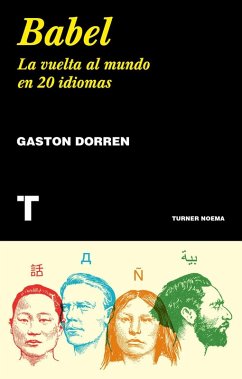 Babel

La vuelta al mundo en 20 idiomas

GASTON DORREN

T

TURNER NOEMA

話 Д Ñ بية